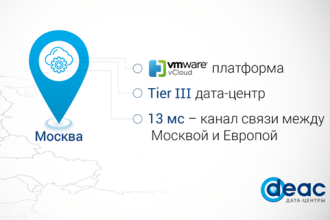 Москва

vmware vCloud платформа

Tier III дата-центр

13 мс – канал связи между Москвой и Европой

deac
ДАТА-ЦЕНТРЫ